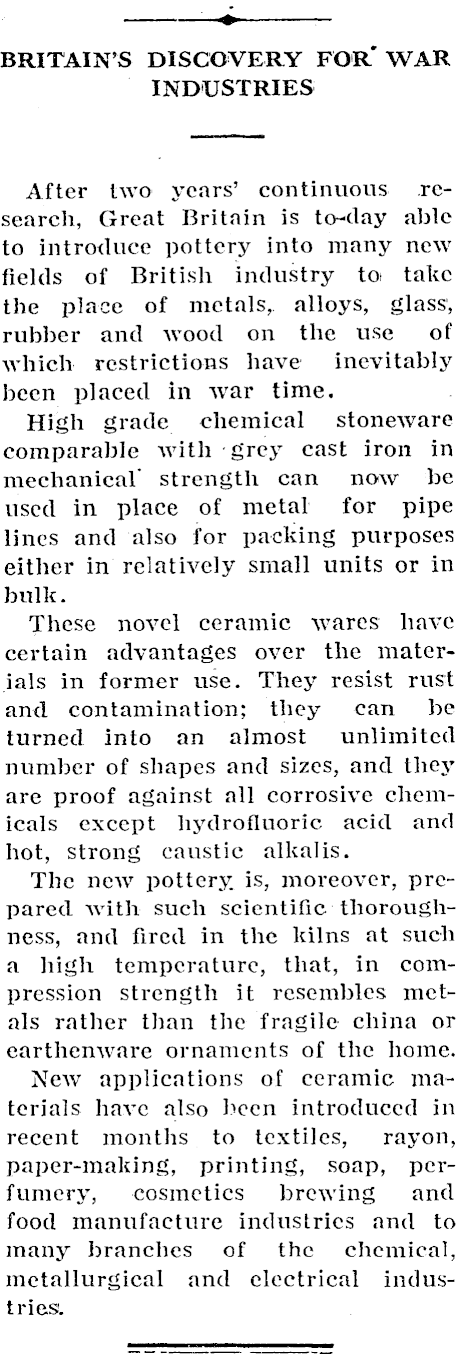 BRITAIN'S DISCOVERY FOR WAR INDUSTRIES

After two years' continuous research, Great Britain is to-day able to introduce pottery into many new fields of British industry to take the place of metals, alloys, glass, rubber and wood on the use of which restrictions have inevitably been placed in war time.

High grade chemical stoneware comparable with grey cast iron in mechanical strength can now be used in place of metal for pipe lines and also for packing purposes either in relatively small units or in bulk.

These novel ceramic wares have certain advantages over the materials in former use. They resist rust and contamination; they can be turned into an almost unlimited number of shapes and sizes, and they are proof against all corrosive chemicals except hydrofluoric acid and hot, strong caustic alkalis.

The new pottery is, moreover, prepared with such scientific thoroughness, and fired in the kilns at such a high temperature, that, in compression strength it resembles metals rather than the fragile china or earthenware ornaments of the home.

New applications of ceramic materials have also been introduced in recent months to textiles, rayon, paper-making, printing, soap, perfumery, cosmetics brewing and food manufacture industries and to many branches of the chemical, metallurgical and electrical industries.